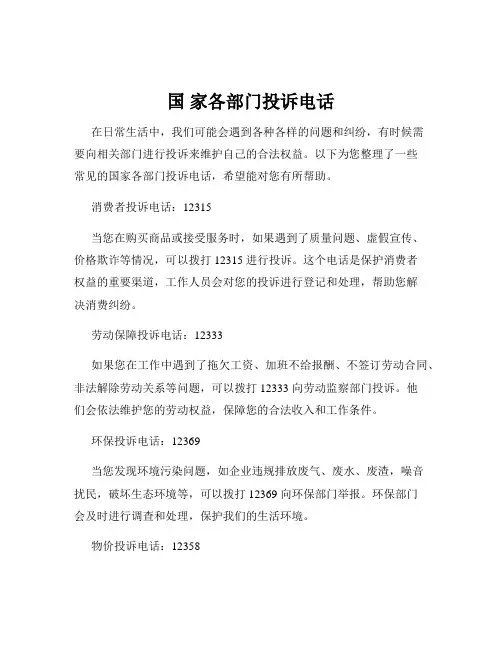 国 家各部门投诉电话

在日常生活中，我们可能会遇到各种各样的问题和纠纷，有时候需要向相关部门进行投诉来维护自己的合法权益。以下为您整理了一些常见的国家各部门投诉电话，希望能对您有所帮助。

消费者投诉电话：12315

当您在购买商品或接受服务时，如果遇到了质量问题、虚假宣传、价格欺诈等情况，可以拨打 12315 进行投诉。这个电话是保护消费者权益的重要渠道，工作人员会对您的投诉进行登记和处理，帮助您解决消费纠纷。

劳动保障投诉电话：12333

如果您在工作中遇到了拖欠工资、加班不给报酬、不签订劳动合同、非法解除劳动关系等问题，可以拨打 12333 向劳动监察部门投诉。他们会依法维护您的劳动权益，保障您的合法收入和工作条件。

环保投诉电话：12369

当您发现环境污染问题，如企业违规排放废气、废水、废渣，噪音扰民，破坏生态环境等，可以拨打 12369 向环保部门举报。环保部门会及时进行调查和处理，保护我们的生活环境。

物价投诉电话：12358